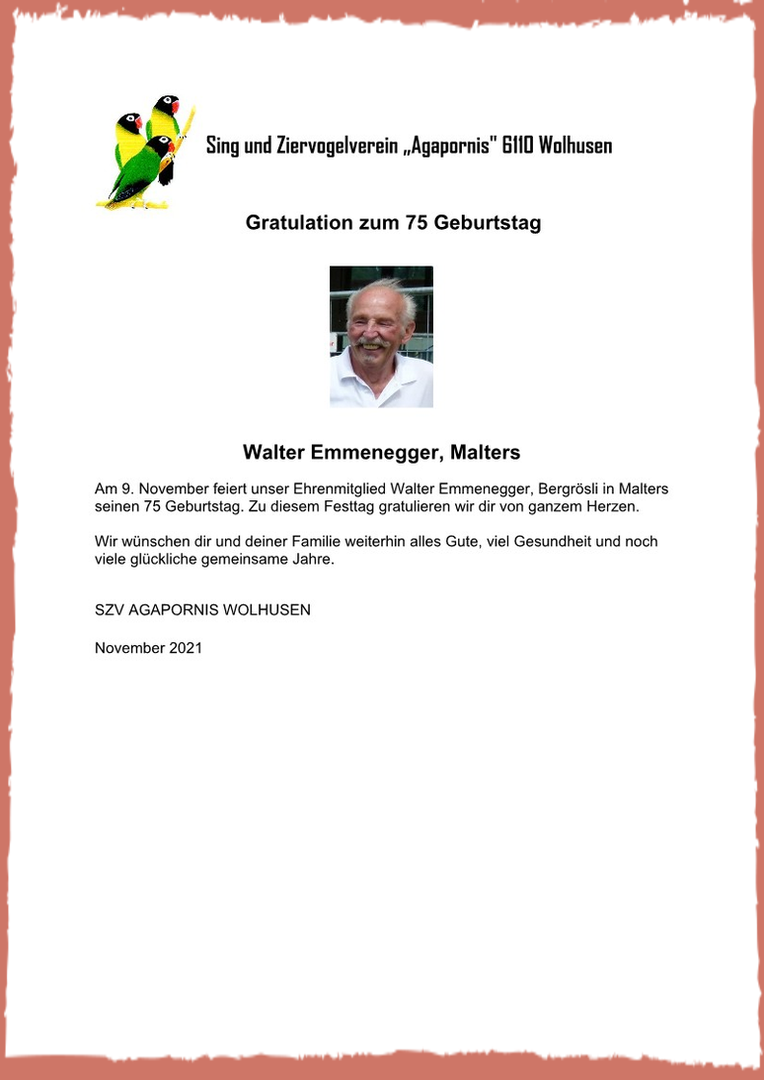 Sing und Ziervogelverein „Agapornis" 6110 Wolhusen

Gratulation zum 75 Geburtstag

Walter Emmenegger, Malters

Am 9. November feiert unser Ehrenmitglied Walter Emmenegger, Bergrösli in Malters seinen 75 Geburtstag. Zu diesem Festtag gratulieren wir dir von ganzem Herzen.

Wir wünschen dir und deiner Familie weiterhin alles Gute, viel Gesundheit und noch viele glückliche gemeinsame Jahre.

SZV AGAPORNIS WOLHUSEN

November 2021